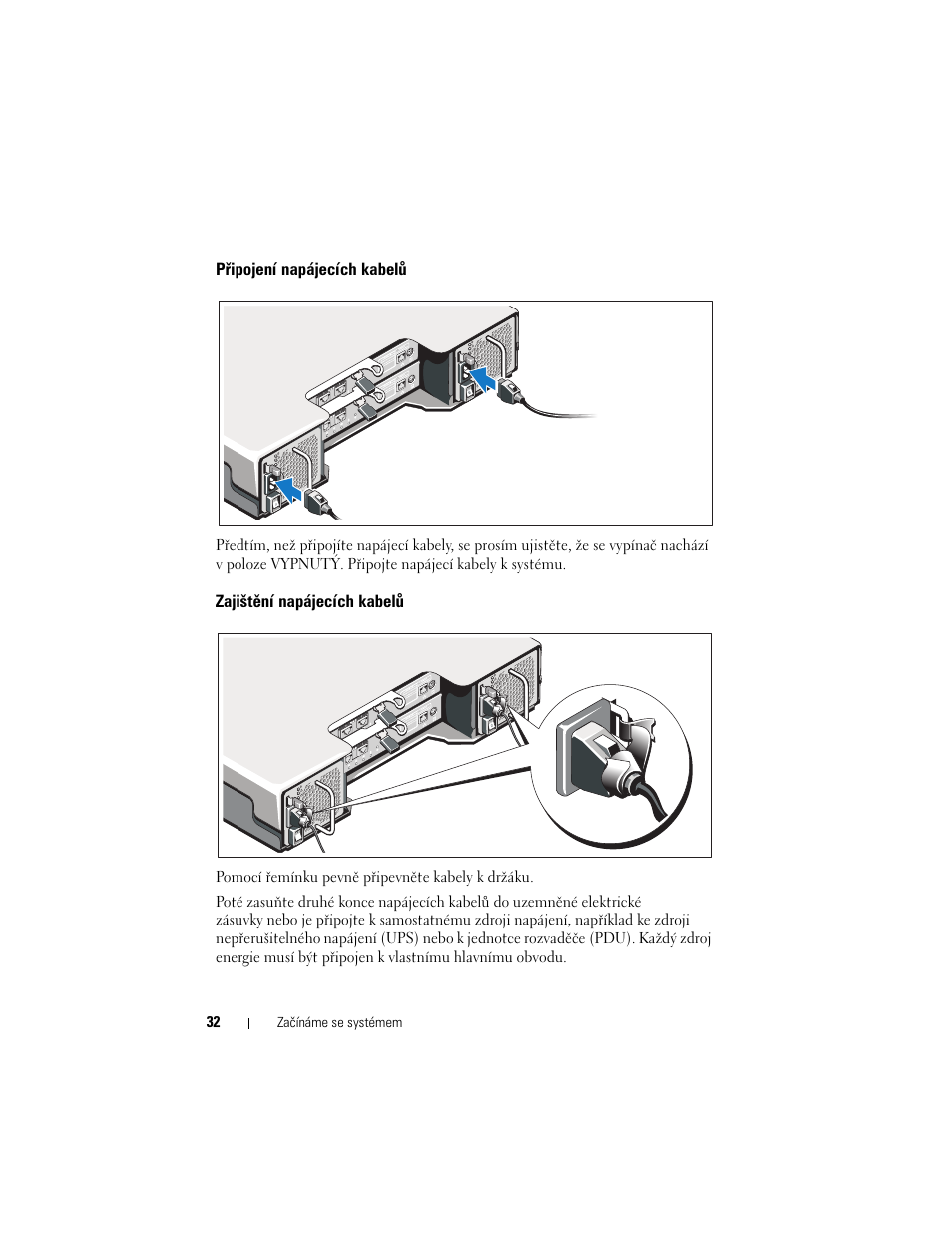 Připojení napájecích kabelů

Předtím, než připojíte napájecí kabely, se prosím ujistěte, že se vypínač nachází v poloze VYPNUTÝ. Připojte napájecí kabely k systému.

Zajištění napájecích kabelů

Pomocí řemínku pevně připevněte kabely k držáku.

Poté zasuňte druhé konce napájecích kabelů do uzemněné elektrické zásuvky nebo je připojte k samostatnému zdroji napájení, například ke zdroji nepřerušitelného napájení (UPS) nebo k jednotce rozvaděče (PDU). Každý zdroj energie musí být připojen k vlastnímu hlavnímu obvodu.

32 | Začínáme se systémem